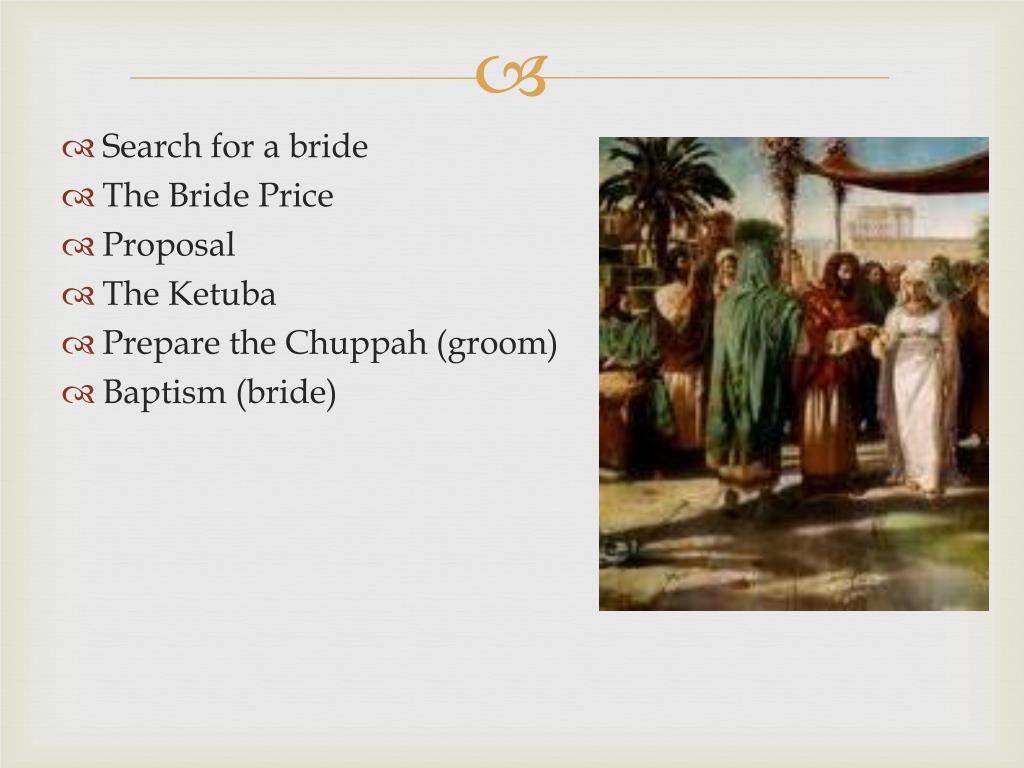 Search for a bride
The Bride Price
Proposal
The Ketuba
Prepare the Chuppah (groom)
Baptism (bride)